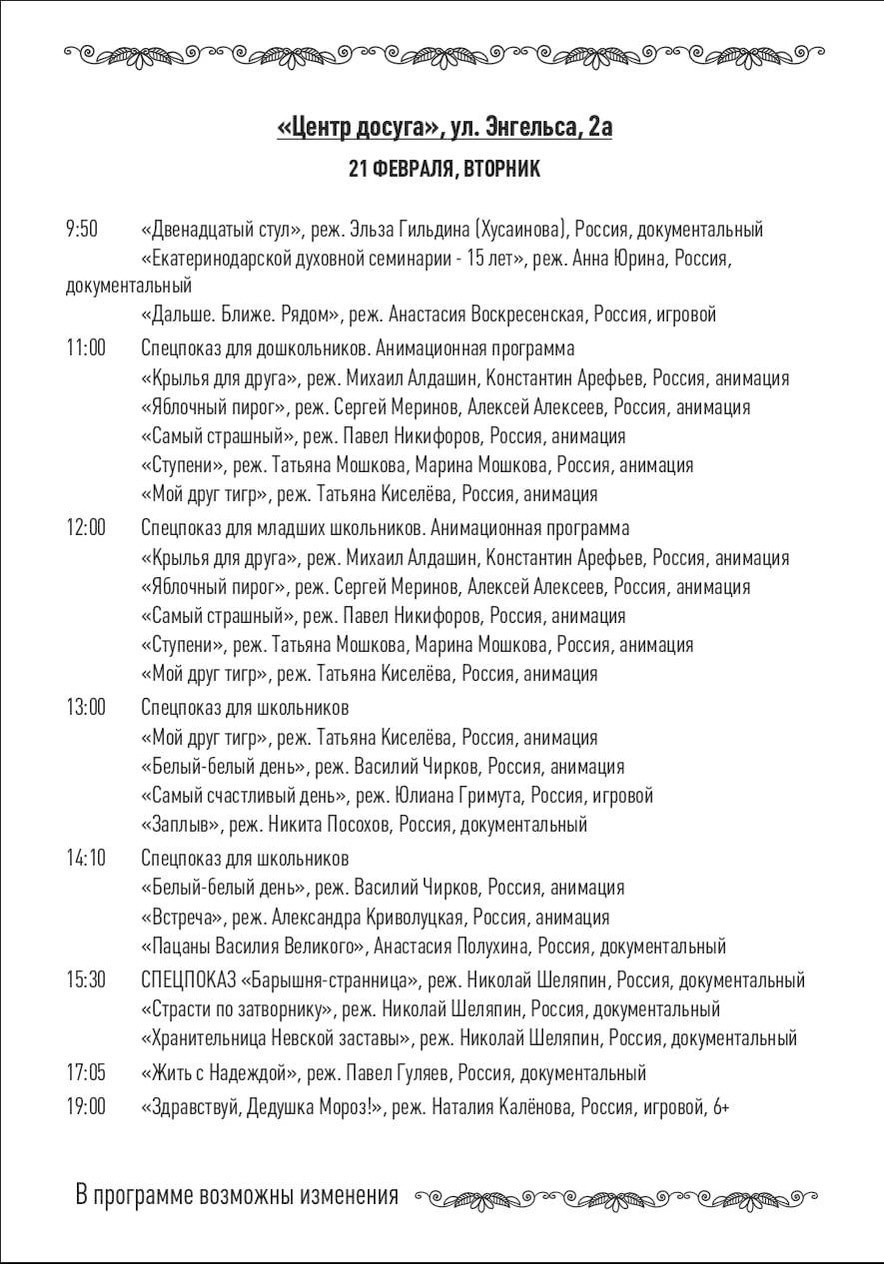 «Центр досуга», ул. Энгельса, 2а
21 ФЕВРАЛЯ, ВТОРНИК

9:50 «Двенадцатый стул», реж. Эльза Гильдина (Хусаинова), Россия, документальный
«Екатеринодарской духовной семинарии - 15 лет», реж. Анна Юрина, Россия, документальный
«Дальше. Ближе. Рядом», реж. Анастасия Воскресенская, Россия, игровой

11:00 Спецпоказ для дошкольников. Анимационная программа
«Крылья для друга», реж. Михаил Алдашин, Константин Арефьев, Россия, анимация
«Яблочный пирог», реж. Сергей Меринов, Алексей Алексеев, Россия, анимация
«Самый страшный», реж. Павел Никифоров, Россия, анимация
«Ступени», реж. Татьяна Мошкова, Марина Мошкова, Россия, анимация
«Мой друг тигр», реж. Татьяна Киселёва, Россия, анимация

12:00 Спецпоказ для младших школьников. Анимационная программа
«Крылья для друга», реж. Михаил Алдашин, Константин Арефьев, Россия, анимация
«Яблочный пирог», реж. Сергей Меринов, Алексей Алексеев, Россия, анимация
«Самый страшный», реж. Павел Никифоров, Россия, анимация
«Ступени», реж. Татьяна Мошкова, Марина Мошкова, Россия, анимация
«Мой друг тигр», реж. Татьяна Киселёва, Россия, анимация

13:00 Спецпоказ для школьников
«Мой друг тигр», реж. Татьяна Киселёва, Россия, анимация
«Белый-белый день», реж. Василий Чирков, Россия, анимация
«Самый счастливый день», реж. Юлиана Гримута, Россия, игровой
«Заплыв», реж. Никита Посохов, Россия, документальный

14:10 Спецпоказ для школьников
«Белый-белый день», реж. Василий Чирков, Россия, анимация
«Встреча», реж. Александра Криволуцкая, Россия, анимация
«Пацаны Василия Великого», Анастасия Полухина, Россия, документальный

15:30 СПЕЦПОКАЗ «Барышня-странница», реж. Николай Шеляпин, Россия, документальный
«Страсти по затворнику», реж. Николай Шеляпин, Россия, документальный
«Хранительница Невской заставы», реж. Николай Шеляпин, Россия, документальный

17:05 «Жить с Надеждой», реж. Павел Гуляев, Россия, документальный

19:00 «Здравствуй, Дедушка Мороз!», реж. Наталия Калёнова, Россия, игровой, 6+

В программе возможны изменения